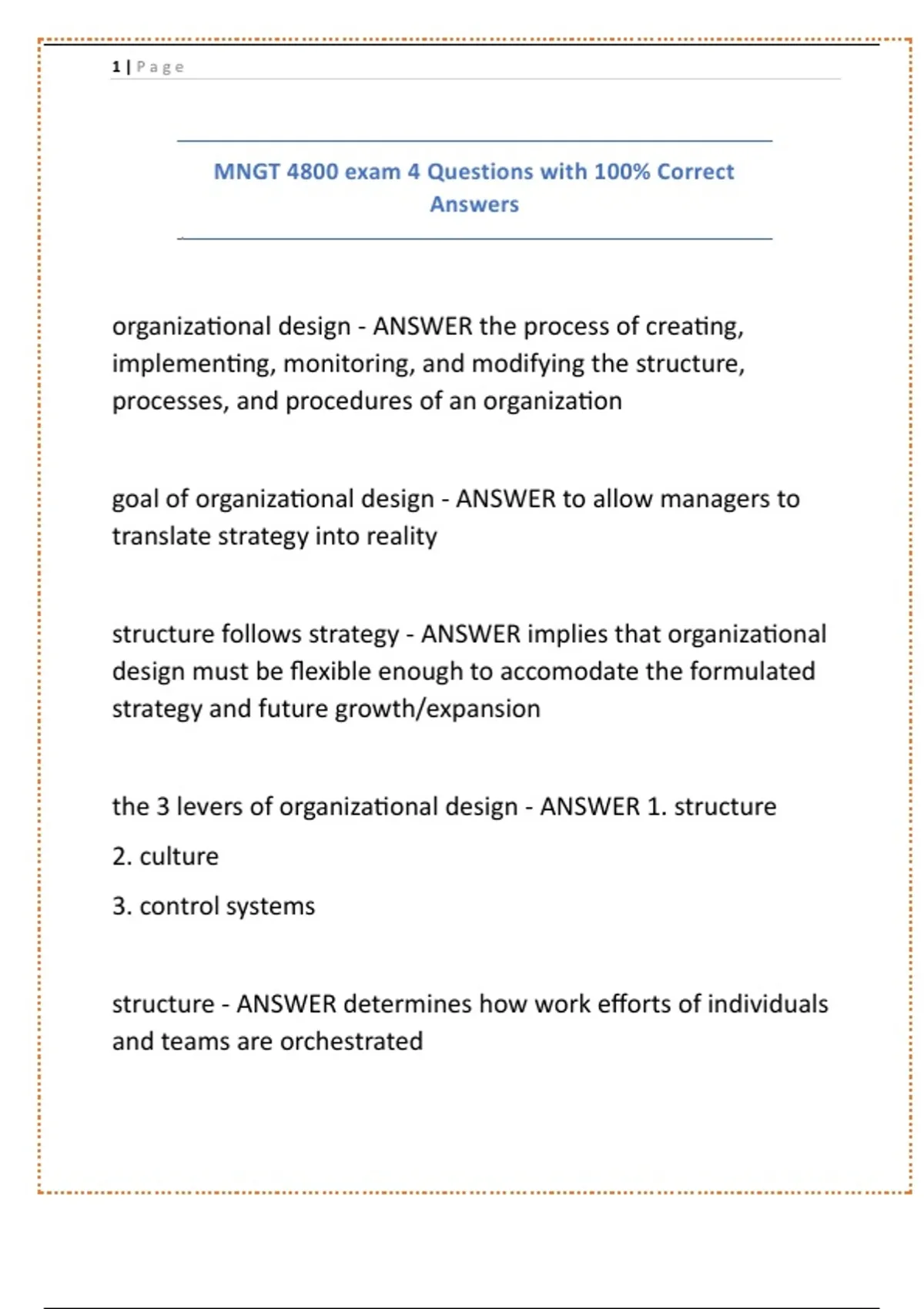 1 | Page

MNGT 4800 exam 4 Questions with 100% Correct Answers

organizational design - ANSWER the process of creating, implementing, monitoring, and modifying the structure, processes, and procedures of an organization

goal of organizational design - ANSWER to allow managers to translate strategy into reality

structure follows strategy - ANSWER implies that organizational design must be flexible enough to accomodate the formulated strategy and future growth/expansion

the 3 levers of organizational design - ANSWER 1. structure

2. culture

3. control systems

structure - ANSWER determines how work efforts of individuals and teams are orchestrated